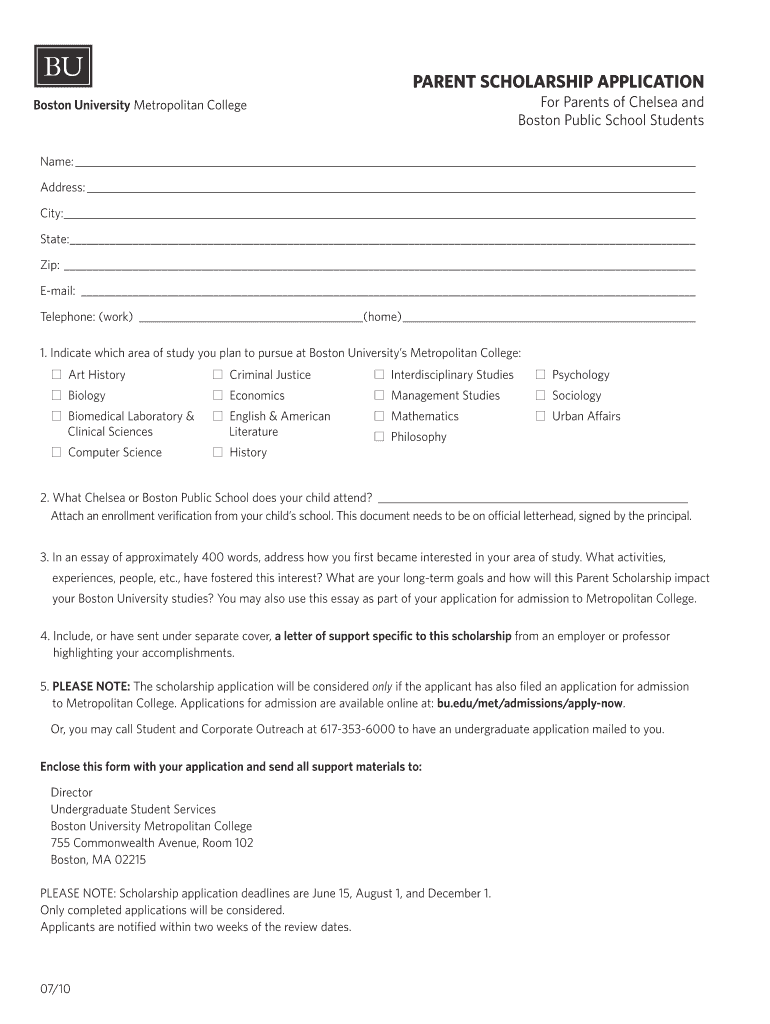 BU

Boston University Metropolitan College

PARENT SCHOLARSHIP APPLICATION

For Parents of Chelsea and Boston Public School Students

Name:

Address:

City:

State:

Zip:

E-mail:

Telephone: (work) (home)

1. Indicate which area of study you plan to pursue at Boston University's Metropolitan College:

☐ Art History
☐ Biology
☐ Biomedical Laboratory & Clinical Sciences
☐ Computer Science

☐ Criminal Justice
☐ Economics
☐ English & American Literature
☐ History

☐ Interdisciplinary Studies
☐ Management Studies
☐ Mathematics
☐ Philosophy

☐ Psychology
☐ Sociology
☐ Urban Affairs

2. What Chelsea or Boston Public School does your child attend?
Attach an enrollment verification from your child's school. This document needs to be on official letterhead, signed by the principal.

3. In an essay of approximately 400 words, address how you first became interested in your area of study. What activities, experiences, people, etc., have fostered this interest? What are your long-term goals and how will this Parent Scholarship impact your Boston University studies? You may also use this essay as part of your application for admission to Metropolitan College.

4. Include, or have sent under separate cover, a letter of support specific to this scholarship from an employer or professor highlighting your accomplishments.

5. PLEASE NOTE: The scholarship application will be considered only if the applicant has also filed an application for admission to Metropolitan College. Applications for admission are available online at: bu.edu/met/admissions/apply-now.

Or, you may call Student and Corporate Outreach at 617-353-6000 to have an undergraduate application mailed to you.

Enclose this form with your application and send all support materials to:

Director
Undergraduate Student Services
Boston University Metropolitan College
755 Commonwealth Avenue, Room 102
Boston, MA 02215

PLEASE NOTE: Scholarship application deadlines are June 15, August 1, and December 1.
Only completed applications will be considered.
Applicants are notified within two weeks of the review dates.

07/10